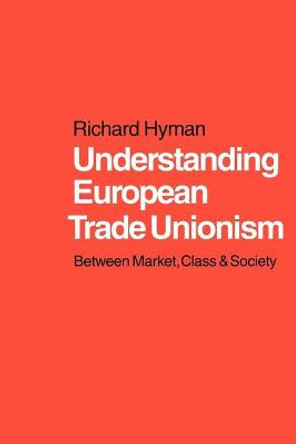 Richard Hyman

Understanding European Trade Unionism

Between Market, Class & Society